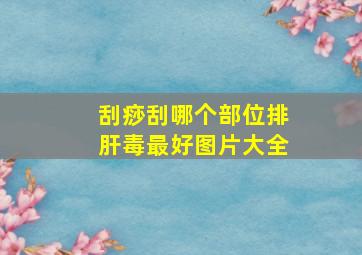 刮痧刮哪个部位排肝毒最好图片大全